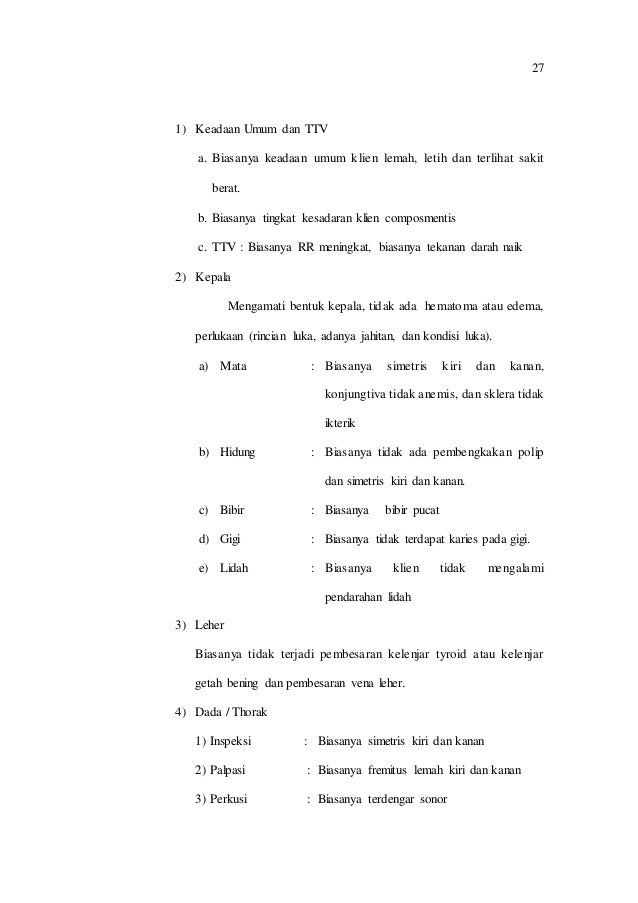 27

1) Keadaan Umum dan TTV

a. Biasanya keadaan umum klien lemah, letih dan terlihat sakit berat.

b. Biasanya tingkat kesadaran klien composmentis

c. TTV : Biasanya RR meningkat, biasanya tekanan darah naik

2) Kepala

Mengamati bentuk kepala, tidak ada hematoma atau edema, perlukaan (rincian luka, adanya jahitan, dan kondisi luka).

a) Mata : Biasanya simetris kiri dan kanan, konjungtiva tidak anemis, dan sklera tidak ikterik

b) Hidung : Biasanya tidak ada pembengkakan polip dan simetris kiri dan kanan.

c) Bibir : Biasanya bibir pucat

d) Gigi : Biasanya tidak terdapat karies pada gigi.

e) Lidah : Biasanya klien tidak mengalami pendarahan lidah

3) Leher

Biasanya tidak terjadi pembesaran kelenjar tyroid atau kelenjar getah bening dan pembesaran vena leher.

4) Dada / Thorak

1) Inspeksi : Biasanya simetris kiri dan kanan

2) Palpasi : Biasanya fremitus lemah kiri dan kanan

3) Perkusi : Biasanya terdengar sonor